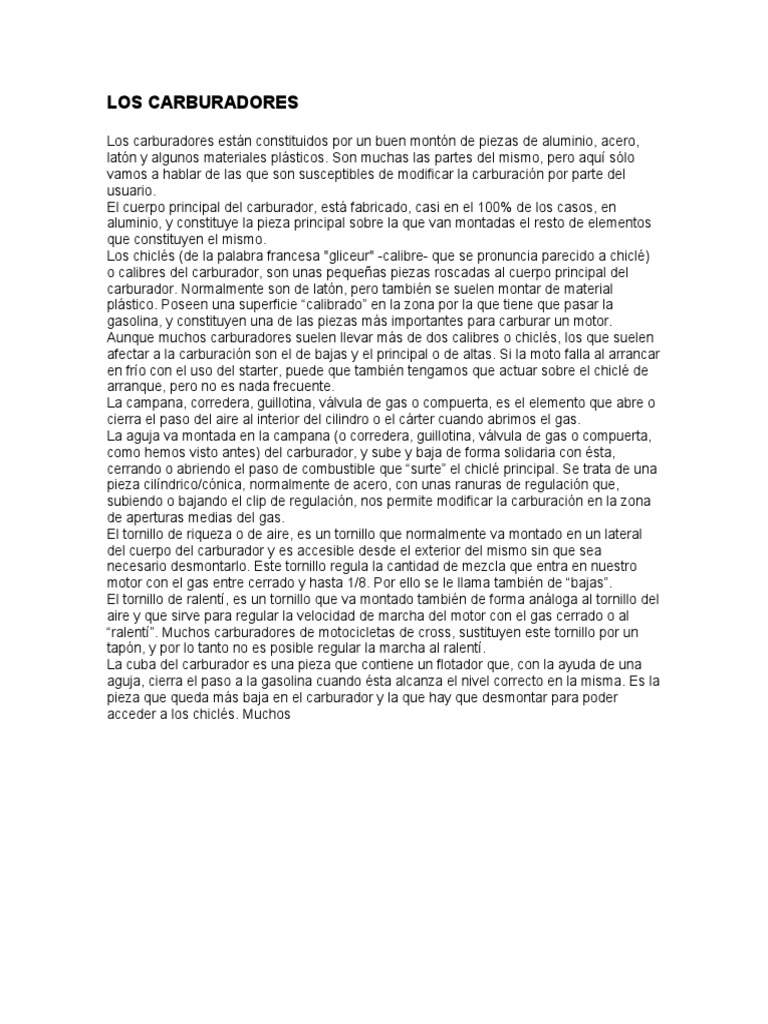 LOS CARBURADORES

Los carburadores están constituidos por un buen montón de piezas de aluminio, acero, latón y algunos materiales plásticos. Son muchas las partes del mismo, pero aquí sólo vamos a hablar de las que son susceptibles de modificar la carburación por parte del usuario.
El cuerpo principal del carburador, está fabricado, casi en el 100% de los casos, en aluminio, y constituye la pieza principal sobre la que van montadas el resto de elementos que constituyen el mismo.
Los chiclés (de la palabra francesa "gliceur" -calibre- que se pronuncia parecido a chiclé) o calibres del carburador, son unas pequeñas piezas roscadas al cuerpo principal del carburador. Normalmente son de latón, pero también se suelen montar de material plástico. Poseen una superficie “calibrado” en la zona por la que tiene que pasar la gasolina, y constituyen una de las piezas más importantes para carburar un motor. Aunque muchos carburadores suelen llevar más de dos calibres o chiclés, los que suelen afectar a la carburación son el de bajas y el principal o de altas. Si la moto falla al arrancar en frío con el uso del starter, puede que también tengamos que actuar sobre el chiclé de arranque, pero no es nada frecuente.
La campana, corredera, guillotina, válvula de gas o compuerta, es el elemento que abre o cierra el paso del aire al interior del cilindro o el cárter cuando abrimos el gas.
La aguja va montada en la campana (o corredera, guillotina, válvula de gas o compuerta, como hemos visto antes) del carburador, y sube y baja de forma solidaria con ésta, cerrando o abriendo el paso de combustible que “surte” el chiclé principal. Se trata de una pieza cilíndrico/cónica, normalmente de acero, con unas ranuras de regulación que, subiendo o bajando el clip de regulación, nos permite modificar la carburación en la zona de aperturas medias del gas.
El tornillo de riqueza o de aire, es un tornillo que normalmente va montado en un lateral del cuerpo del carburador y es accesible desde el exterior del mismo sin que sea necesario desmontarlo. Este tornillo regula la cantidad de mezcla que entra en nuestro motor con el gas entre cerrado y hasta 1/8. Por ello se le llama también de “bajas”.
El tornillo de ralentí, es un tornillo que va montado también de forma análoga al tornillo del aire y que sirve para regular la velocidad de marcha del motor con el gas cerrado o al “ralentí”. Muchos carburadores de motocicletas de cross, sustituyen este tornillo por un tapón, y por lo tanto no es posible regular la marcha al ralentí.
La cuba del carburador es una pieza que contiene un flotador que, con la ayuda de una aguja, cierra el paso a la gasolina cuando ésta alcanza el nivel correcto en la misma. Es la pieza que queda más baja en el carburador y la que hay que desmontar para poder acceder a los chiclés. Muchos